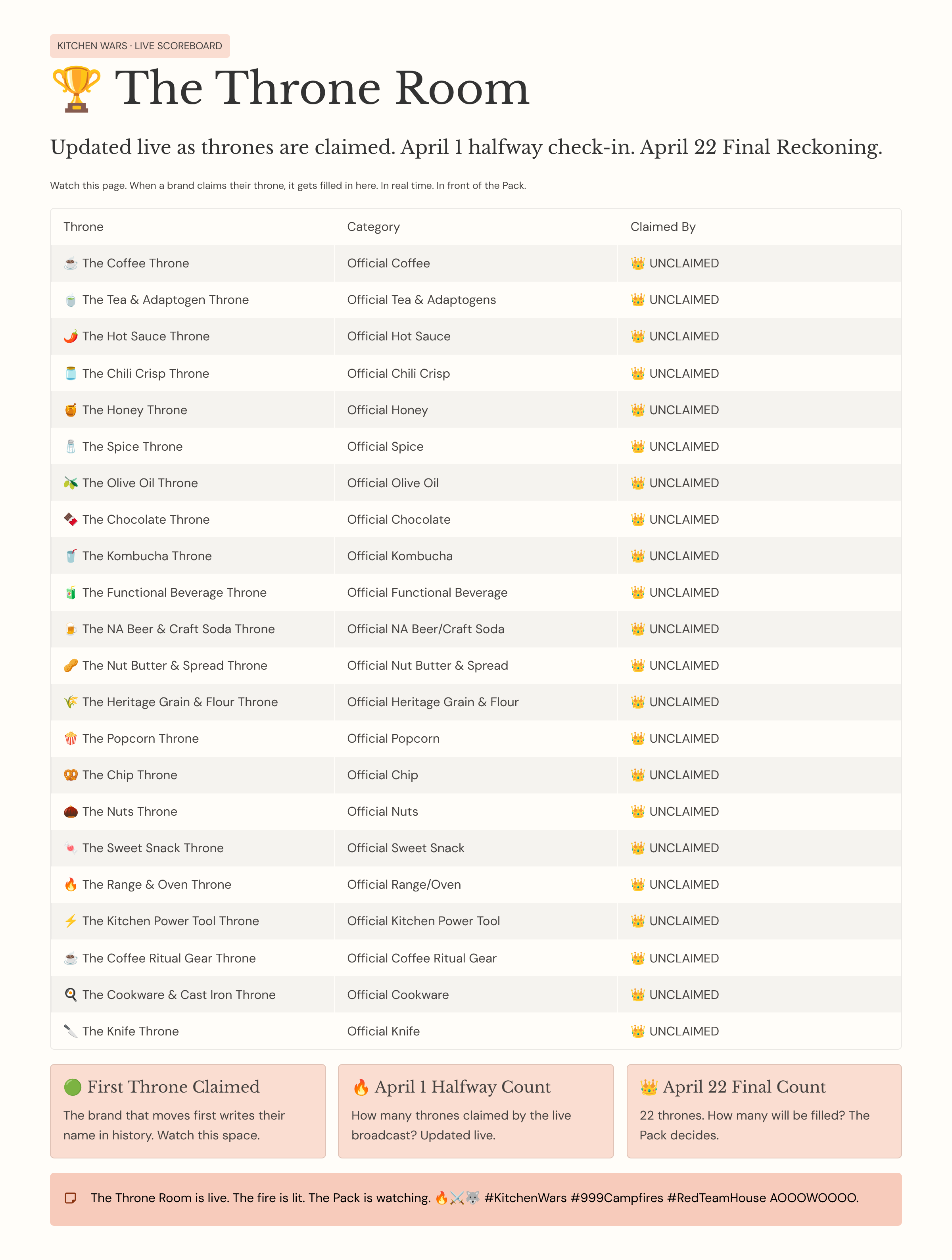 KITCHEN WARS · LIVE SCOREBOARD

🏆 The Throne Room

Updated live as thrones are claimed. April 1 halfway check-in. April 22 Final Reckoning.

Watch this page. When a brand claims their throne, it gets filled in here. In real time. In front of the Pack.

| Throne | Category | Claimed By |
|---|---|---|
| ☕ The Coffee Throne | Official Coffee | 👑 UNCLAIMED |
| 🍵 The Tea & Adaptogen Throne | Official Tea & Adaptogens | 👑 UNCLAIMED |
| 🌶️ The Hot Sauce Throne | Official Hot Sauce | 👑 UNCLAIMED |
| 🫙 The Chili Crisp Throne | Official Chili Crisp | 👑 UNCLAIMED |
| 🍯 The Honey Throne | Official Honey | 👑 UNCLAIMED |
| 🧂 The Spice Throne | Official Spice | 👑 UNCLAIMED |
| 🫒 The Olive Oil Throne | Official Olive Oil | 👑 UNCLAIMED |
| 🍫 The Chocolate Throne | Official Chocolate | 👑 UNCLAIMED |
| 🥤 The Kombucha Throne | Official Kombucha | 👑 UNCLAIMED |
| 🧃 The Functional Beverage Throne | Official Functional Beverage | 👑 UNCLAIMED |
| 🍺 The NA Beer & Craft Soda Throne | Official NA Beer/Craft Soda | 👑 UNCLAIMED |
| 🥜 The Nut Butter & Spread Throne | Official Nut Butter & Spread | 👑 UNCLAIMED |
| 🌾 The Heritage Grain & Flour Throne | Official Heritage Grain & Flour | 👑 UNCLAIMED |
| 🍿 The Popcorn Throne | Official Popcorn | 👑 UNCLAIMED |
| 🥨 The Chip Throne | Official Chip | 👑 UNCLAIMED |
| 🌰 The Nuts Throne | Official Nuts | 👑 UNCLAIMED |
| 🍬 The Sweet Snack Throne | Official Sweet Snack | 👑 UNCLAIMED |
| 🔥 The Range & Oven Throne | Official Range/Oven | 👑 UNCLAIMED |
| ⚡ The Kitchen Power Tool Throne | Official Kitchen Power Tool | 👑 UNCLAIMED |
| ☕ The Coffee Ritual Gear Throne | Official Coffee Ritual Gear | 👑 UNCLAIMED |
| 🍳 The Cookware & Cast Iron Throne | Official Cookware | 👑 UNCLAIMED |
| 🔪 The Knife Throne | Official Knife | 👑 UNCLAIMED |

🟢 First Throne Claimed
The brand that moves first writes their name in history. Watch this space.

🔥 April 1 Halfway Count
How many thrones claimed by the live broadcast? Updated live.

👑 April 22 Final Count
22 thrones. How many will be filled? The Pack decides.

The Throne Room is live. The fire is lit. The Pack is watching. 🔥⚔️🐺 #KitchenWars #999Campfires #RedTeamHouse AOOOWOOOO.